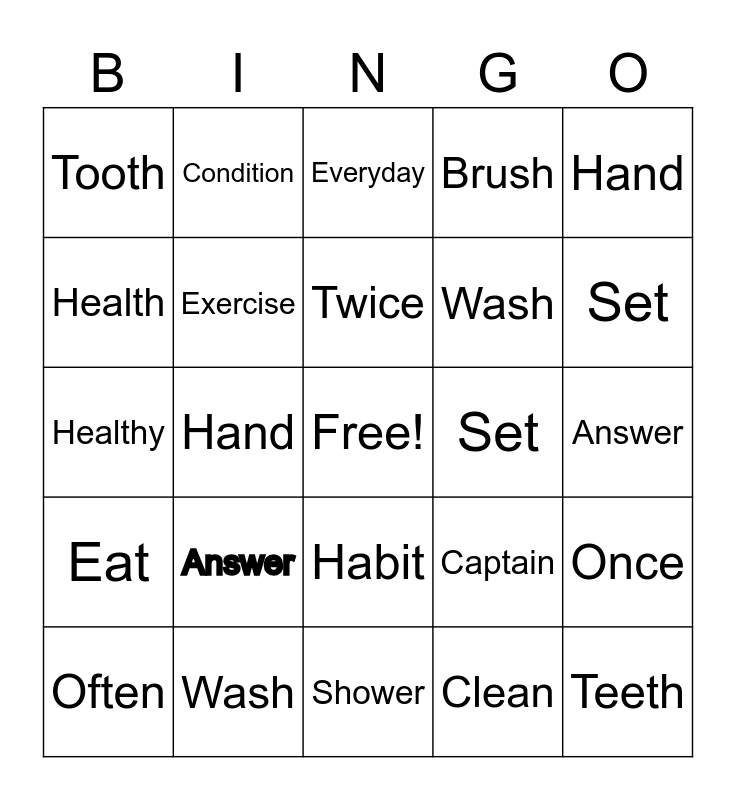 | B | I | N | G | O |
|---|---|---|---|---|
| Tooth | Condition | Everyday | Brush | Hand |
| Health | Exercise | Twice | Wash | Set |
| Healthy | Hand | Free! | Set | Answer |
| Eat | Answer | Habit | Captain | Once |
| Often | Wash | Shower | Clean | Teeth |